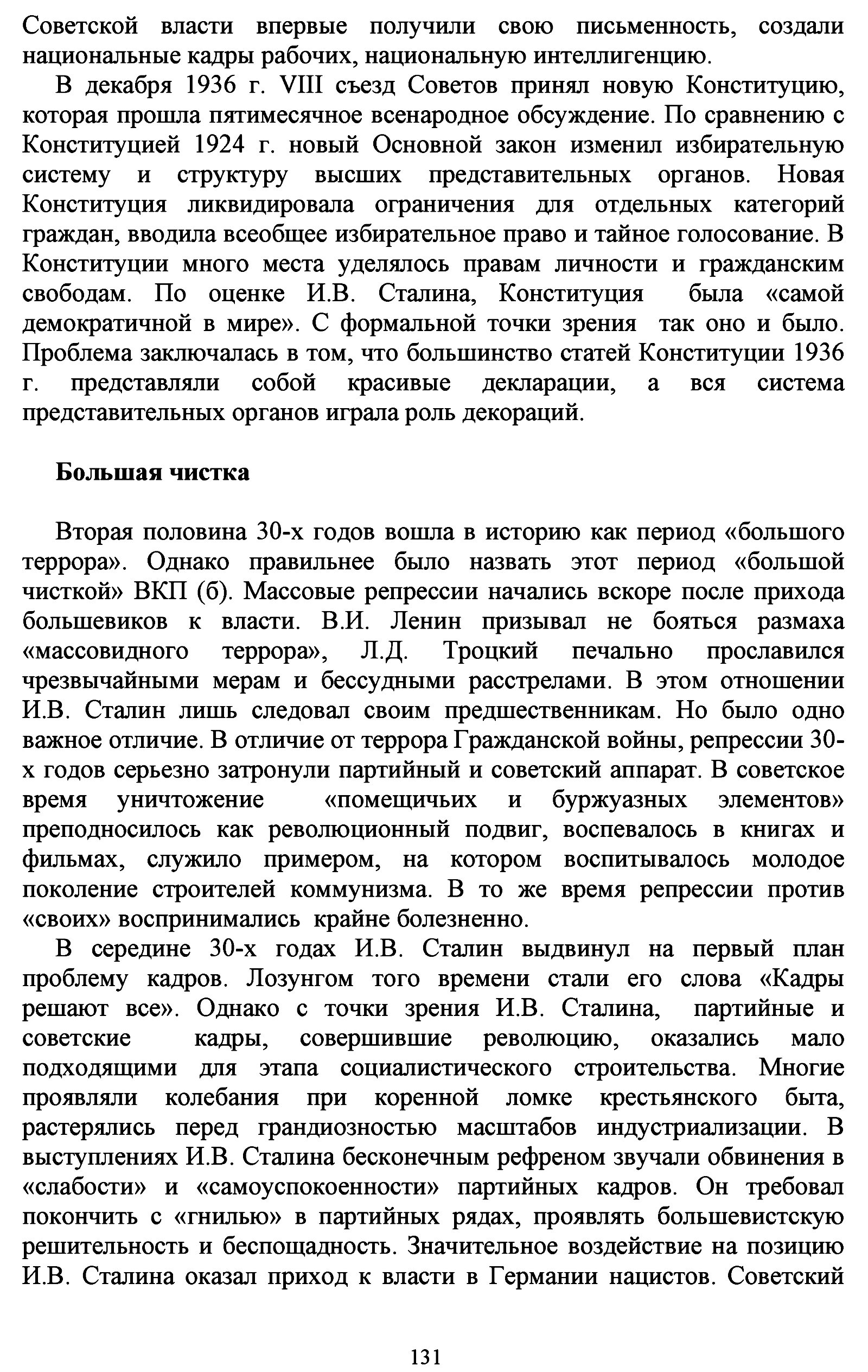 Советской власти впервые получили свою письменность, создали национальные кадры рабочих, национальную интеллигенцию.

В декабря 1936 г. VIII съезд Советов принял новую Конституцию, которая прошла пятимесячное всенародное обсуждение. По сравнению с Конституцией 1924 г. новый Основной закон изменил избирательную систему и структуру высших представительных органов. Новая Конституция ликвидировала ограничения для отдельных категорий граждан, вводила всеобщее избирательное право и тайное голосование. В Конституции много места уделялось правам личности и гражданским свободам. По оценке И.В. Сталина, Конституция была «самой демократичной в мире». С формальной точки зрения так оно и было. Проблема заключалась в том, что большинство статей Конституции 1936 г. представляли собой красивые декларации, а вся система представительных органов играла роль декораций.

Большая чистка

Вторая половина 30-х годов вошла в историю как период «большого террора». Однако правильнее было назвать этот период «большой чисткой» ВКП (б). Массовые репрессии начались вскоре после прихода большевиков к власти. В.И. Ленин призывал не бояться размаха «массовидного террора», Л.Д. Троцкий печально прославился чрезвычайными мерам и бессудными расстрелами. В этом отношении И.В. Сталин лишь следовал своим предшественникам. Но было одно важное отличие. В отличие от террора Гражданской войны, репрессии 30-х годов серьезно затронули партийный и советский аппарат. В советское время уничтожение «помещичьих и буржуазных элементов» преподносилось как революционный подвиг, воспевалось в книгах и фильмах, служило примером, на котором воспитывалось молодое поколение строителей коммунизма. В то же время репрессии против «своих» воспринимались крайне болезненно.

В середине 30-х годах И.В. Сталин выдвинул на первый план проблему кадров. Лозунгом того времени стали его слова «Кадры решают все». Однако с точки зрения И.В. Сталина, партийные и советские кадры, совершившие революцию, оказались мало подходящими для этапа социалистического строительства. Многие проявляли колебания при коренной ломке крестьянского быта, растерялись перед грандиозностью масштабов индустриализации. В выступлениях И.В. Сталина бесконечным рефреном звучали обвинения в «слабости» и «самоуспокоенности» партийных кадров. Он требовал покончить с «гнилью» в партийных рядах, проявлять большевистскую решительность и беспощадность. Значительное воздействие на позицию И.В. Сталина оказал приход к власти в Германии нацистов. Советский

131